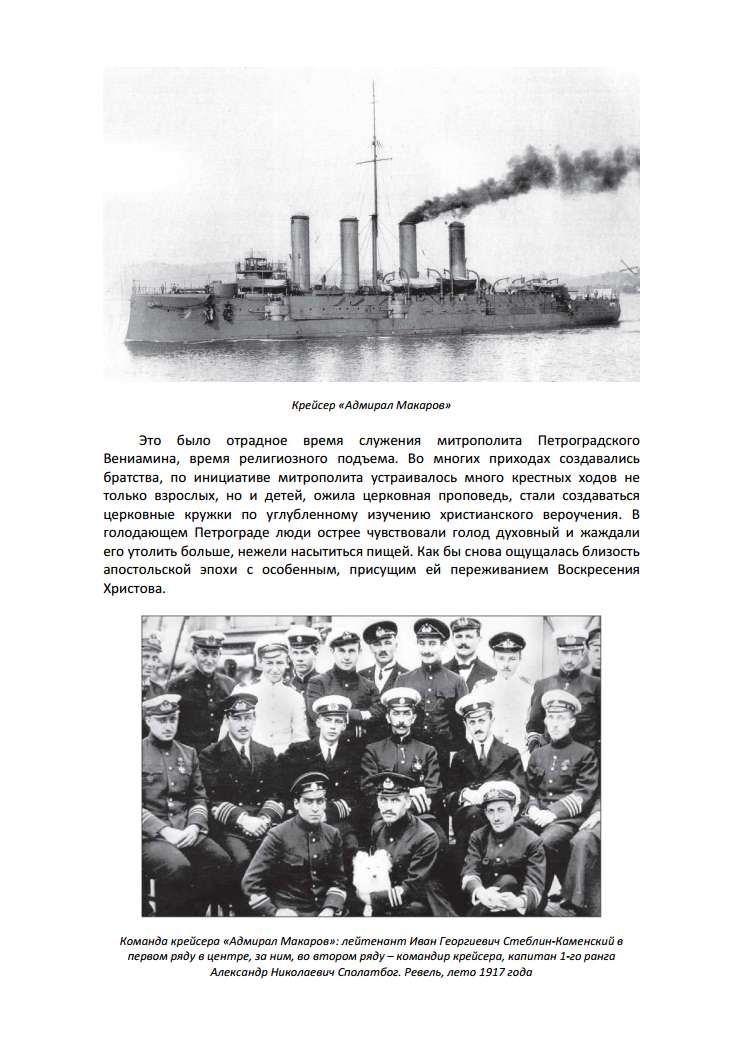 Крейсер «Адмирал Макаров»

Это было отрадное время служения митрополита Петроградского Вениамина, время религиозного подъема. Во многих приходах создавались братства, по инициативе митрополита устраивалось много крестных ходов не только взрослых, но и детей, ожила церковная проповедь, стали создаваться церковные кружки по углубленному изучению христианского вероучения. В голодающем Петрограде люди острее чувствовали голод духовный и жаждали его утолить больше, нежели насытиться пищей. Как бы снова ощущалась близость апостольской эпохи с особенным, присущим ей переживанием Воскресения Христова.

Команда крейсера «Адмирал Макаров»: лейтенант Иван Георгиевич Стеблин-Каменский в первом ряду в центре, за ним, во втором ряду – командир крейсера, капитан 1-го ранга Александр Николаевич Сполатбог. Ревель, лето 1917 года